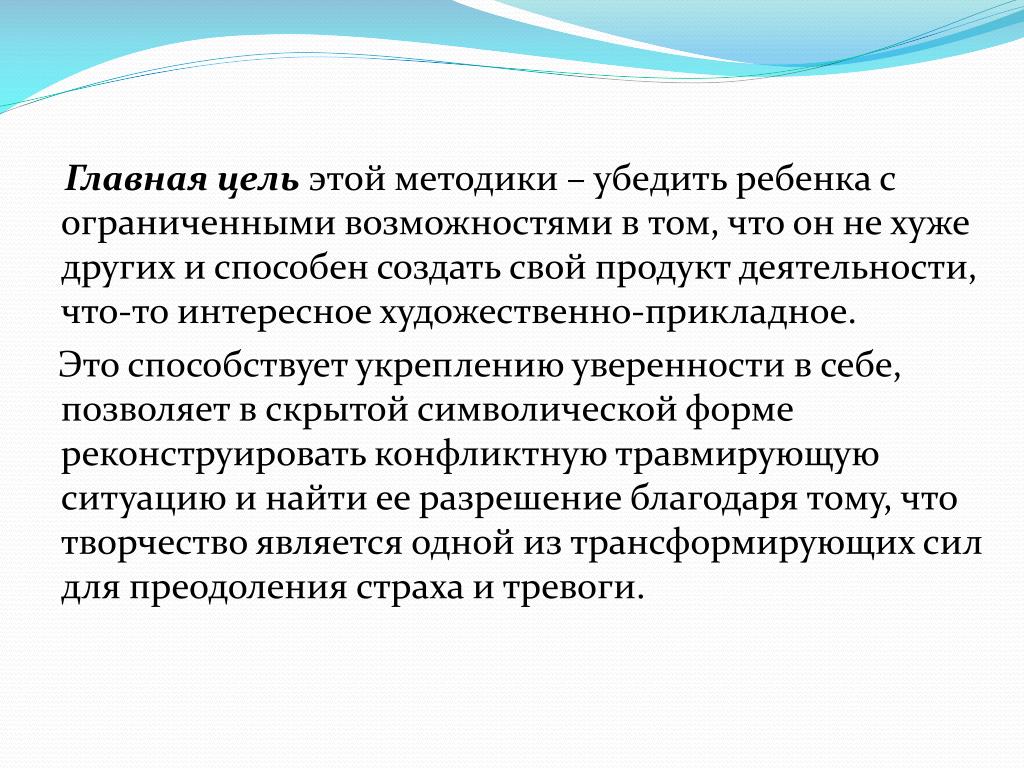 Главная цель этой методики – убедить ребенка с ограниченными возможностями в том, что он не хуже других и способен создать свой продукт деятельности, что-то интересное художественно-прикладное.

Это способствует укреплению уверенности в себе, позволяет в скрытой символической форме реконструировать конфликтную травмирующую ситуацию и найти ее разрешение благодаря тому, что творчество является одной из трансформирующих сил для преодоления страха и тревоги.